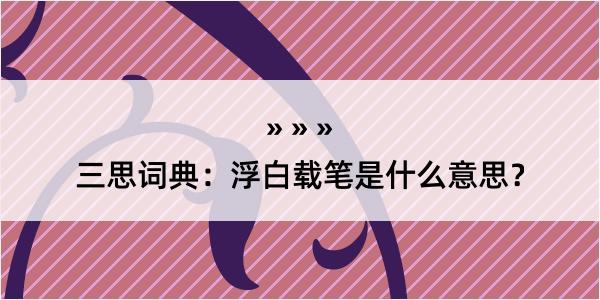 » » »

三思词典：浮白载笔是什么意思？